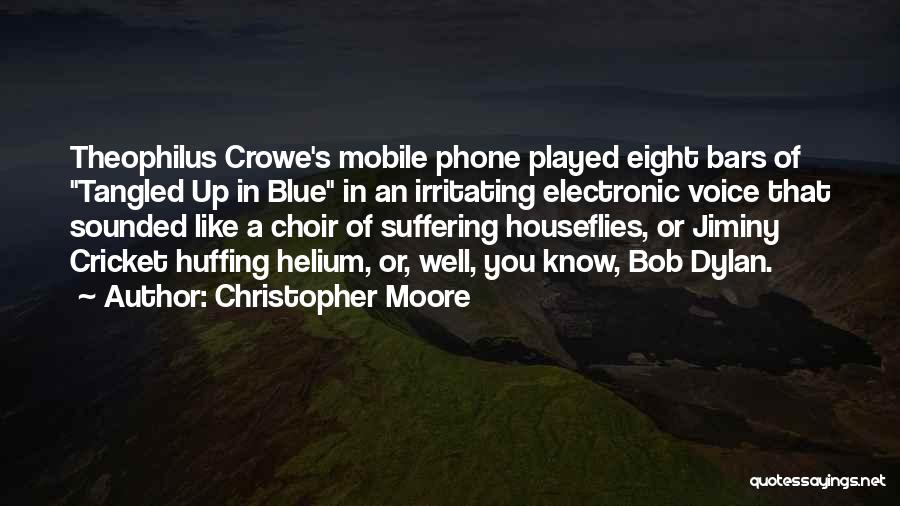 Theophilus Crowe's mobile phone played eight bars of "Tangled Up in Blue" in an irritating electronic voice that sounded like a choir of suffering houseflies, or Jiminy Cricket huffing helium, or, well, you know, Bob Dylan.
~ Author: Christopher Moore

quotessayings.net